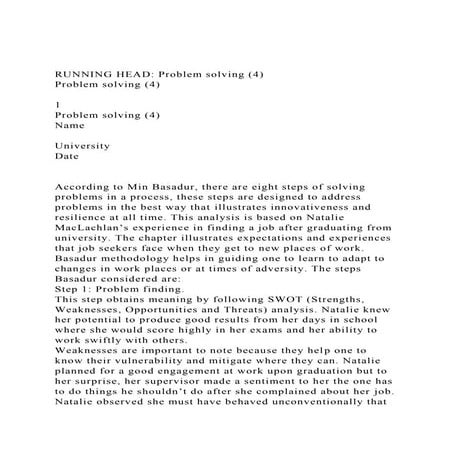 RUNNING HEAD: Problem solving (4)
Problem solving (4)

1
Problem solving (4)
Name

University
Date

According to Min Basadur, there are eight steps of solving problems in a process, these steps are designed to address problems in the best way that illustrates innovativeness and resilience at all time. This analysis is based on Natalie MacLachlan's experience in finding a job after graduating from university. The chapter illustrates expectations and experiences that job seekers face when they get to new places of work. Basadur methodology helps in guiding one to learn to adapt to changes in work places or at times of adversity. The steps Basadur considered are:
Step 1: Problem finding.
This step obtains meaning by following SWOT (Strengths, Weaknesses, Opportunities and Threats) analysis. Natalie knew her potential to produce good results from her days in school where she would score highly in her exams and her ability to work swiftly with others.
Weaknesses are important to note because they help one to know their vulnerability and mitigate where they can. Natalie planned for a good engagement at work upon graduation but to her surprise, her supervisor made a sentiment to her the one has to do things he shouldn't do after she complained about her job. Natalie observed she must have behaved unconventionally that